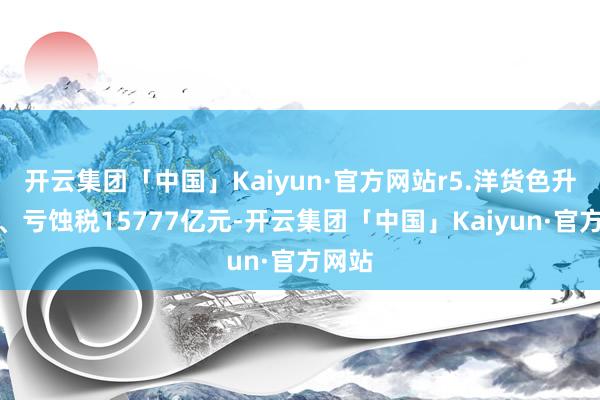 开云集团「中国」Kaiyun·官方网站r5.洋货色升
、亏蚀税15777亿元-开云集团「中国」Kaiyun·官方
un·官方网站